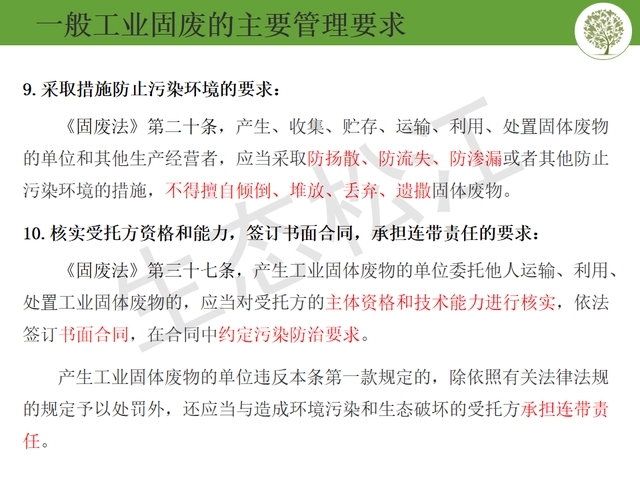 一般工业固废的主要管理要求

9. 采取措施防止污染环境的要求：

《固废法》第二十条，产生、收集、贮存、运输、利用、处置固体废物的单位和其他生产经营者，应当采取防扬散、防流失、防渗漏或者其他防止污染环境的措施，不得擅自倾倒、堆放、丢弃、遗撒固体废物。

10. 核实受托方资格和能力，签订书面合同，承担连带责任的要求：

《固废法》第三十七条，产生工业固体废物的单位委托他人运输、利用、处置工业固体废物的，应当对受托方的主体资格和技术能力进行核实，依法签订书面合同，在合同中约定污染防治要求。

产生工业固体废物的单位违反本条第一款规定的，除依照有关法律法规的规定予以处罚外，还应当与造成环境污染和生态破坏的受托方承担连带责任。

生态松江